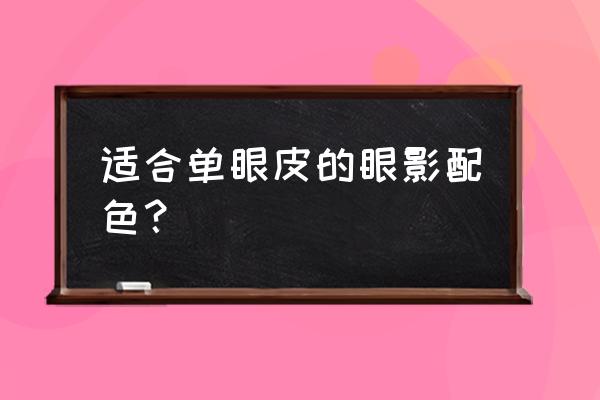 适合单眼皮的眼影配色？